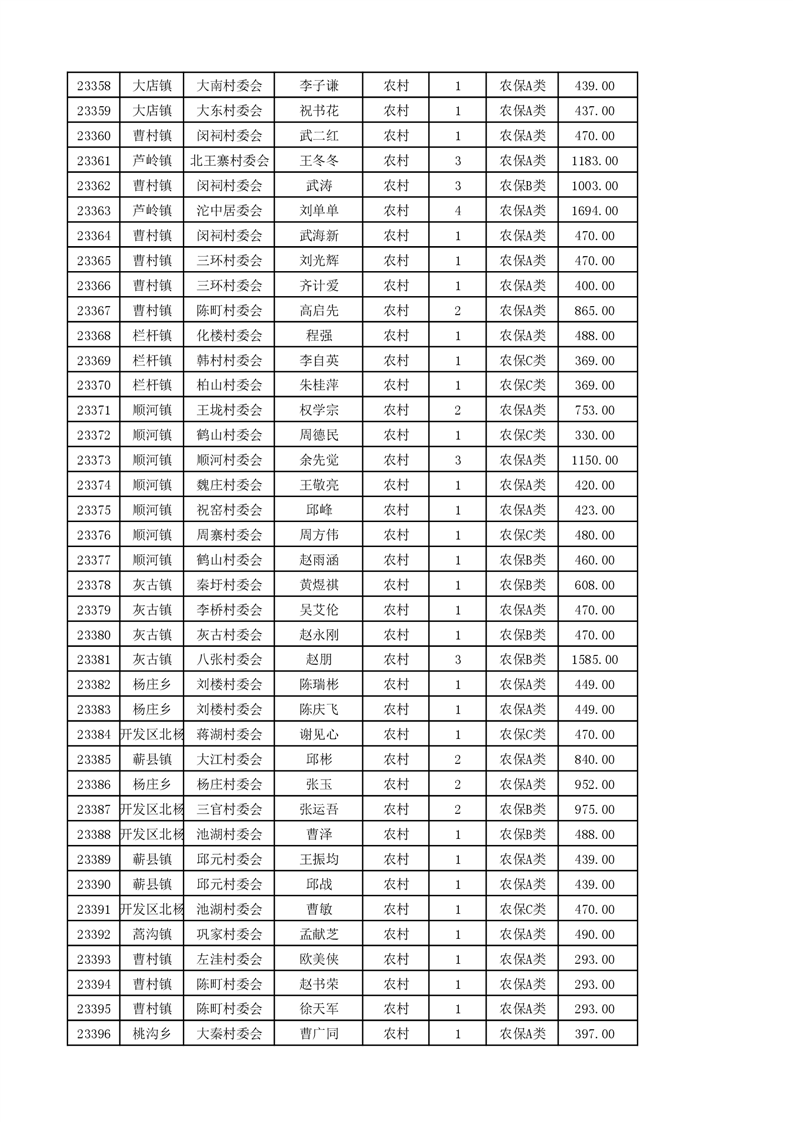 | 23358 | 大店镇 | 大南村委会 | 李子谦 | 农村 | 1 | 农保A类 | 439.00 |
|---|---|---|---|---|---|---|---|
| 23359 | 大店镇 | 大东村委会 | 祝书花 | 农村 | 1 | 农保A类 | 437.00 |
| 23360 | 曹村镇 | 闵祠村委会 | 武二红 | 农村 | 1 | 农保A类 | 470.00 |
| 23361 | 芦岭镇 | 北王寨村委会 | 王冬冬 | 农村 | 3 | 农保A类 | 1183.00 |
| 23362 | 曹村镇 | 闵祠村委会 | 武涛 | 农村 | 3 | 农保B类 | 1003.00 |
| 23363 | 芦岭镇 | 沱中居委会 | 刘单单 | 农村 | 4 | 农保A类 | 1694.00 |
| 23364 | 曹村镇 | 闵祠村委会 | 武海新 | 农村 | 1 | 农保A类 | 470.00 |
| 23365 | 曹村镇 | 三环村委会 | 刘光辉 | 农村 | 1 | 农保A类 | 470.00 |
| 23366 | 曹村镇 | 三环村委会 | 齐计爱 | 农村 | 1 | 农保A类 | 400.00 |
| 23367 | 曹村镇 | 陈町村委会 | 高启先 | 农村 | 2 | 农保A类 | 865.00 |
| 23368 | 栏杆镇 | 化楼村委会 | 程强 | 农村 | 1 | 农保A类 | 488.00 |
| 23369 | 栏杆镇 | 韩村村委会 | 李自英 | 农村 | 1 | 农保C类 | 369.00 |
| 23370 | 栏杆镇 | 柏山村委会 | 朱桂萍 | 农村 | 1 | 农保C类 | 369.00 |
| 23371 | 顺河镇 | 王垅村委会 | 权学宗 | 农村 | 2 | 农保A类 | 753.00 |
| 23372 | 顺河镇 | 鹤山村委会 | 周德民 | 农村 | 1 | 农保C类 | 330.00 |
| 23373 | 顺河镇 | 顺河村委会 | 余先觉 | 农村 | 3 | 农保A类 | 1150.00 |
| 23374 | 顺河镇 | 魏庄村委会 | 王敬亮 | 农村 | 1 | 农保A类 | 420.00 |
| 23375 | 顺河镇 | 祝窑村委会 | 邱峰 | 农村 | 1 | 农保A类 | 423.00 |
| 23376 | 顺河镇 | 周寨村委会 | 周方伟 | 农村 | 1 | 农保C类 | 480.00 |
| 23377 | 顺河镇 | 鹤山村委会 | 赵雨涵 | 农村 | 1 | 农保B类 | 460.00 |
| 23378 | 灰古镇 | 秦圩村委会 | 黄煜祺 | 农村 | 1 | 农保B类 | 608.00 |
| 23379 | 灰古镇 | 李桥村委会 | 吴艾伦 | 农村 | 1 | 农保A类 | 470.00 |
| 23380 | 灰古镇 | 灰古村委会 | 赵永刚 | 农村 | 1 | 农保B类 | 470.00 |
| 23381 | 灰古镇 | 八张村委会 | 赵朋 | 农村 | 3 | 农保B类 | 1585.00 |
| 23382 | 杨庄乡 | 刘楼村委会 | 陈瑞彬 | 农村 | 1 | 农保A类 | 449.00 |
| 23383 | 杨庄乡 | 刘楼村委会 | 陈庆飞 | 农村 | 1 | 农保A类 | 449.00 |
| 23384 | 开发区北杨 | 蒋湖村委会 | 谢见心 | 农村 | 1 | 农保C类 | 470.00 |
| 23385 | 蕲县镇 | 大江村委会 | 邱彬 | 农村 | 2 | 农保A类 | 840.00 |
| 23386 | 杨庄乡 | 杨庄村委会 | 张玉 | 农村 | 2 | 农保A类 | 952.00 |
| 23387 | 开发区北杨 | 三官村委会 | 张运吾 | 农村 | 2 | 农保B类 | 975.00 |
| 23388 | 开发区北杨 | 池湖村委会 | 曹泽 | 农村 | 1 | 农保B类 | 488.00 |
| 23389 | 蕲县镇 | 邱元村委会 | 王振均 | 农村 | 1 | 农保A类 | 439.00 |
| 23390 | 蕲县镇 | 邱元村委会 | 邱战 | 农村 | 1 | 农保A类 | 439.00 |
| 23391 | 开发区北杨 | 池湖村委会 | 曹敏 | 农村 | 1 | 农保C类 | 470.00 |
| 23392 | 蒿沟镇 | 巩家村委会 | 孟献芝 | 农村 | 1 | 农保A类 | 490.00 |
| 23393 | 曹村镇 | 左洼村委会 | 欧美侠 | 农村 | 1 | 农保A类 | 293.00 |
| 23394 | 曹村镇 | 陈町村委会 | 赵书荣 | 农村 | 1 | 农保A类 | 293.00 |
| 23395 | 曹村镇 | 陈町村委会 | 徐天军 | 农村 | 1 | 农保A类 | 293.00 |
| 23396 | 桃沟乡 | 大秦村委会 | 曹广同 | 农村 | 1 | 农保A类 | 397.00 |